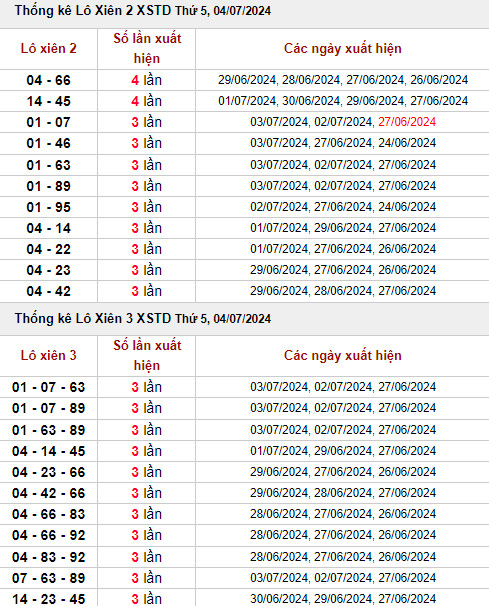 Thống kê Lô Xiên 2 XSTD Thứ 5, 04/07/2024

| Lô xiên 2 | Số lần xuất hiện | Các ngày xuất hiện |
|---|---|---|
| 04 - 66 | 4 lần | 29/06/2024, 28/06/2024, 27/06/2024, 26/06/2024 |
| 14 - 45 | 4 lần | 01/07/2024, 30/06/2024, 29/06/2024, 27/06/2024 |
| 01 - 07 | 3 lần | 03/07/2024, 02/07/2024, 27/06/2024 |
| 01 - 46 | 3 lần | 03/07/2024, 27/06/2024, 24/06/2024 |
| 01 - 63 | 3 lần | 03/07/2024, 02/07/2024, 27/06/2024 |
| 01 - 89 | 3 lần | 03/07/2024, 02/07/2024, 27/06/2024 |
| 01 - 95 | 3 lần | 02/07/2024, 27/06/2024, 24/06/2024 |
| 04 - 14 | 3 lần | 01/07/2024, 29/06/2024, 27/06/2024 |
| 04 - 22 | 3 lần | 01/07/2024, 27/06/2024, 26/06/2024 |
| 04 - 23 | 3 lần | 29/06/2024, 27/06/2024, 26/06/2024 |
| 04 - 42 | 3 lần | 29/06/2024, 28/06/2024, 27/06/2024 |

Thống kê Lô Xiên 3 XSTD Thứ 5, 04/07/2024

| Lô xiên 3 | Số lần xuất hiện | Các ngày xuất hiện |
|---|---|---|
| 01 - 07 - 63 | 3 lần | 03/07/2024, 02/07/2024, 27/06/2024 |
| 01 - 07 - 89 | 3 lần | 03/07/2024, 02/07/2024, 27/06/2024 |
| 01 - 63 - 89 | 3 lần | 03/07/2024, 02/07/2024, 27/06/2024 |
| 04 - 14 - 45 | 3 lần | 01/07/2024, 29/06/2024, 27/06/2024 |
| 04 - 23 - 66 | 3 lần | 29/06/2024, 27/06/2024, 26/06/2024 |
| 04 - 42 - 66 | 3 lần | 29/06/2024, 28/06/2024, 27/06/2024 |
| 04 - 66 - 83 | 3 lần | 28/06/2024, 27/06/2024, 26/06/2024 |
| 04 - 66 - 92 | 3 lần | 28/06/2024, 27/06/2024, 26/06/2024 |
| 04 - 83 - 92 | 3 lần | 28/06/2024, 27/06/2024, 26/06/2024 |
| 07 - 63 - 89 | 3 lần | 03/07/2024, 02/07/2024, 27/06/2024 |
| 14 - 23 - 45 | 3 lần | 30/06/2024, 29/06/2024, 27/06/2024 |